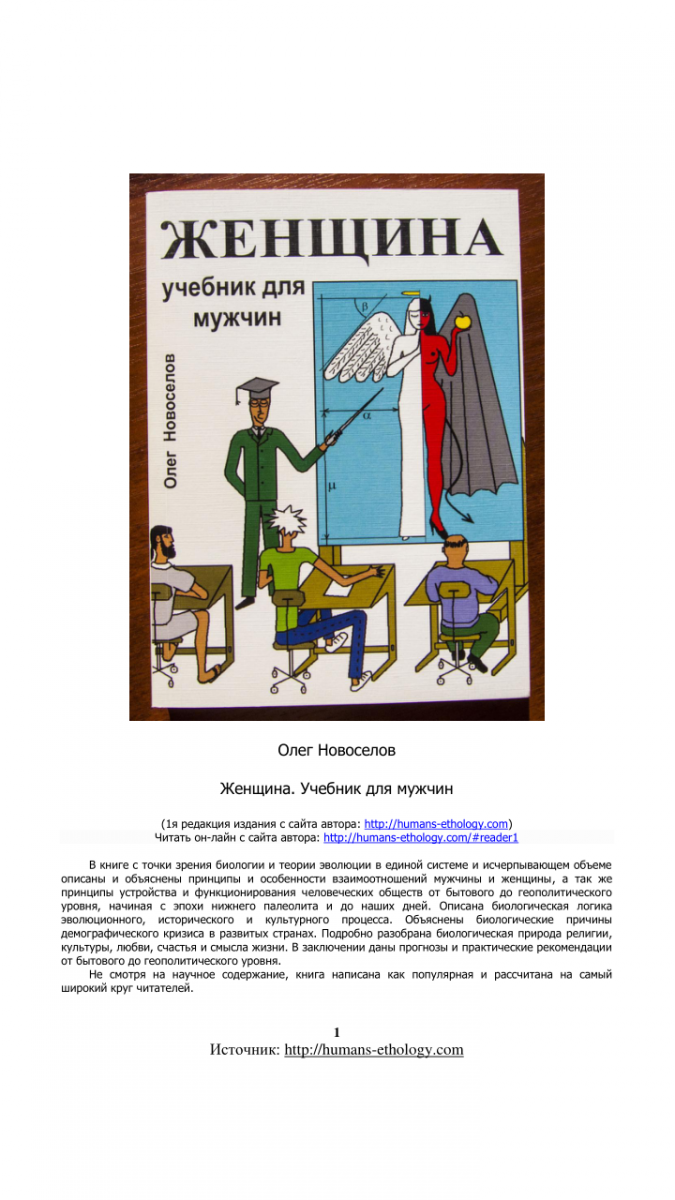 ЖЕНЩИНА

учебник для мужчин

Олег Новоселов

β

α

μ

Олег Новоселов

Женщина. Учебник для мужчин

(1я редакция издания с сайта автора: http://humans-ethology.com)
Читать он-лайн с сайта автора: http://humans-ethology.com/#reader1

В книге с точки зрения биологии и теории эволюции в единой системе и исчерпывающем объеме описаны и объяснены принципы и особенности взаимоотношений мужчины и женщины, а так же принципы устройства и функционирования человеческих обществ от бытового до геополитического уровня, начиная с эпохи нижнего палеолита и до наших дней. Описана биологическая логика эволюционного, исторического и культурного процесса. Объяснены биологические причины демографического кризиса в развитых странах. Подробно разобрана биологическая природа религии, культуры, любви, счастья и смысла жизни. В заключении даны прогнозы и практические рекомендации от бытового до геополитического уровня.

Не смотря на научное содержание, книга написана как популярная и рассчитана на самый широкий круг читателей.

1
Источник: http://humans-ethology.com